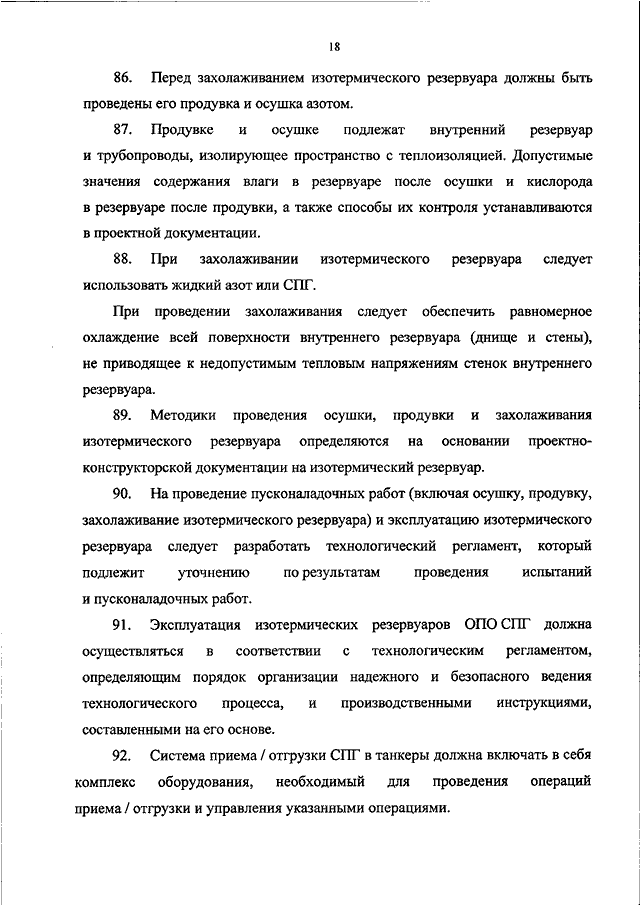 18

86. Перед захолаживанием изотермического резервуара должны быть проведены его продувка и осушка азотом.

87. Продувке и осушке подлежат внутренний резервуар и трубопроводы, изолирующее пространство с теплоизоляцией. Допустимые значения содержания влаги в резервуаре после осушки и кислорода в резервуаре после продувки, а также способы их контроля устанавливаются в проектной документации.

88. При захолаживании изотермического резервуара следует использовать жидкий азот или СПГ.

При проведении захолаживания следует обеспечить равномерное охлаждение всей поверхности внутреннего резервуара (днище и стены), не приводящее к недопустимым тепловым напряжениям стенок внутреннего резервуара.

89. Методики проведения осушки, продувки и захолаживания изотермического резервуара определяются на основании проектно-конструкторской документации на изотермический резервуар.

90. На проведение пусконаладочных работ (включая осушку, продувку, захолаживание изотермического резервуара) и эксплуатацию изотермического резервуара следует разработать технологический регламент, который подлежит уточнению по результатам проведения испытаний и пусконаладочных работ.

91. Эксплуатация изотермических резервуаров ОПО СПГ должна осуществляться в соответствии с технологическим регламентом, определяющим порядок организации надежного и безопасного ведения технологического процесса, и производственными инструкциями, составленными на его основе.

92. Система приема / отгрузки СПГ в танкеры должна включать в себя комплекс оборудования, необходимый для проведения операций приема / отгрузки и управления указанными операциями.